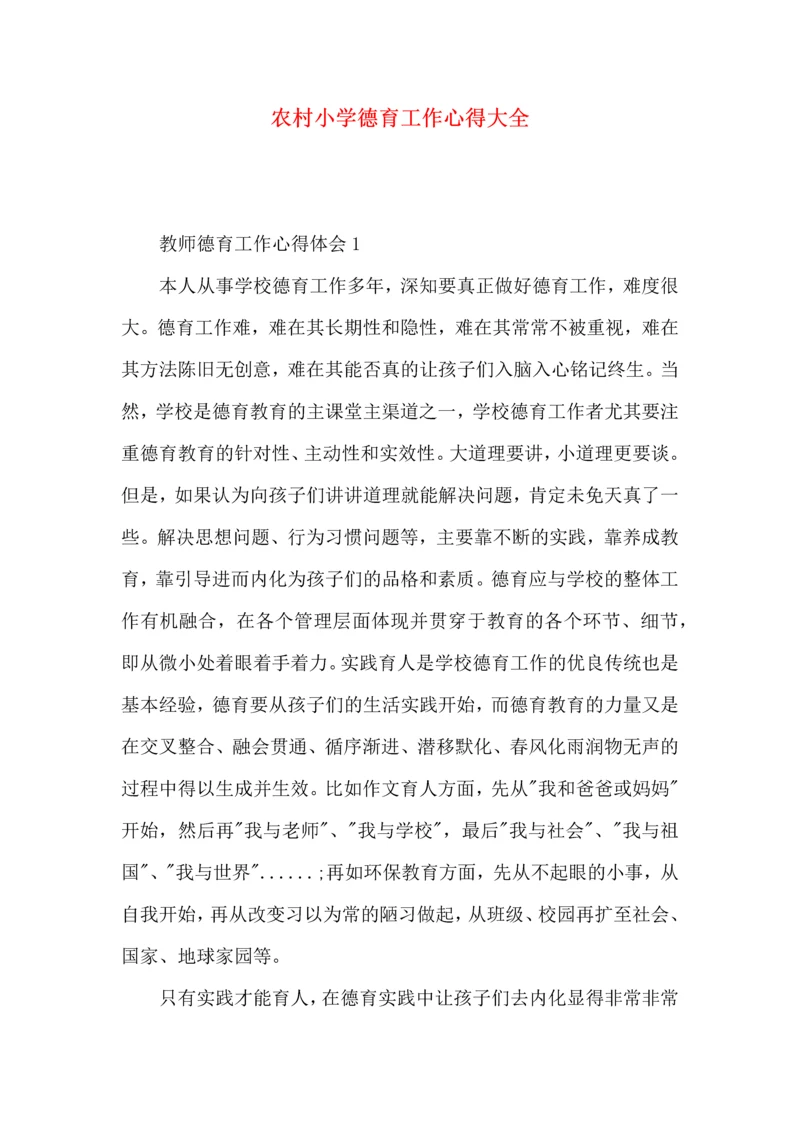 农村小学德育工作心得大全

教师德育工作心得体会 1

本人从事学校德育工作多年，深知要真正做好德育工作，难度很大。德育工作难，难在其长期性和隐性，难在其常常不被重视，难在其方法陈旧无创意，难在其能否真的让孩子们入脑入心铭记终生。当然，学校是德育教育的主课堂主渠道之一，学校德育工作者尤其要注重德育教育的针对性、主动性和实效性。大道理要讲，小道理更要谈。但是，如果认为向孩子们讲讲道理就能解决问题，肯定未免天真了一些。解决思想问题、行为习惯问题等，主要靠不断的实践，靠养成教育，靠引导进而内化为孩子们的品格和素质。德育应与学校的整体工作有机融合，在各个管理层面体现并贯穿于教育的各个环节、细节，即从微小处着眼着手着力。实践育人是学校德育工作的优良传统也是基本经验，德育要从孩子们的生活实践开始，而德育教育的力量又是在交叉整合、融会贯通、循序渐进、潜移默化、春风化雨润物无声的过程中得以生成并生效。比如作文育人方面，先从"我和爸爸或妈妈"开始，然后再"我与老师"、"我与学校"，最后"我与社会"、"我与祖国"、"我与世界"......;再如环保教育方面，先从不起眼的小事，从自我开始，再从改变习以为常的陋习做起，从班级、校园再扩至社会、国家、地球家园等。

只有实践才能育人，在德育实践中让孩子们去内化显得非常非常